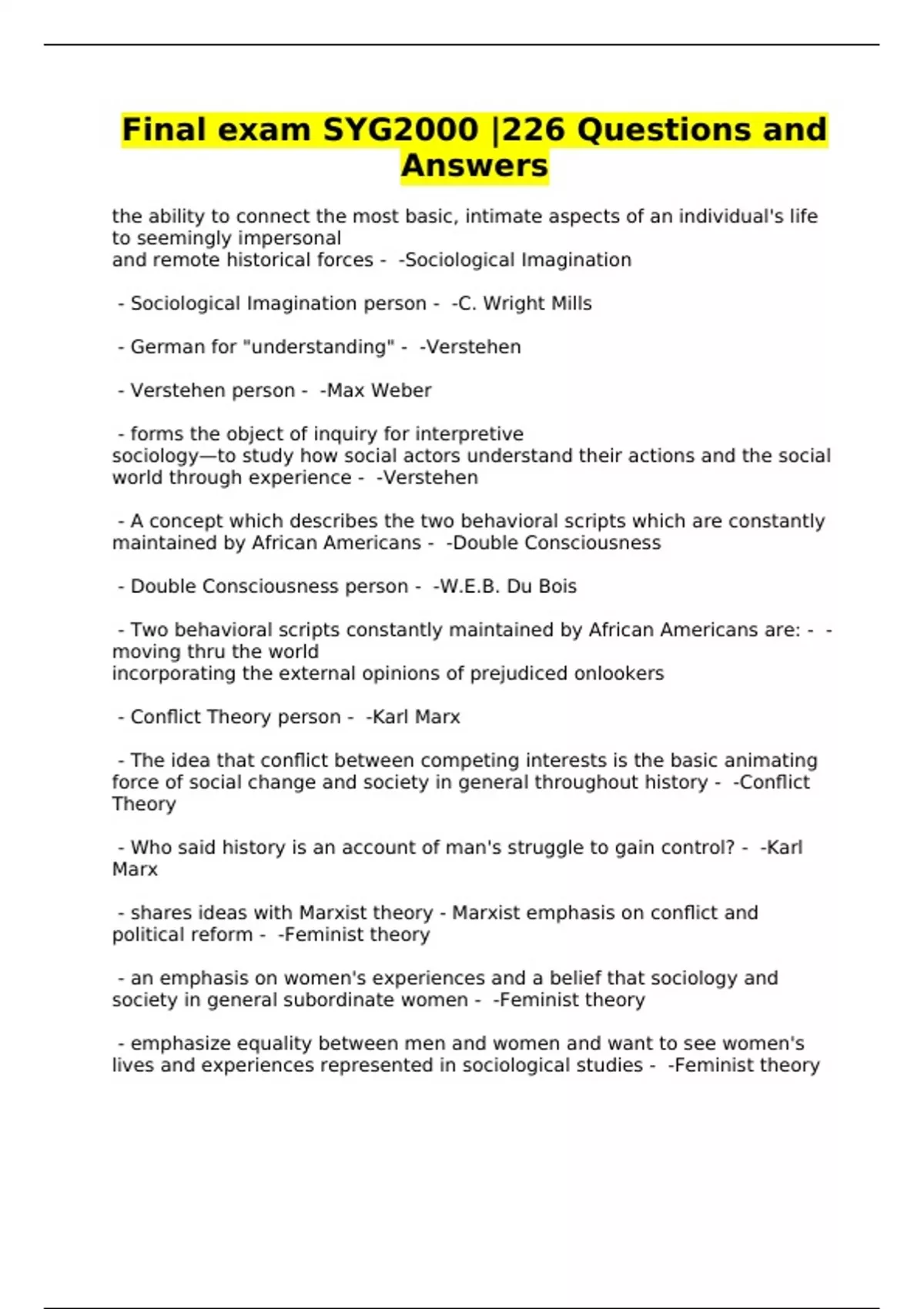 Final exam SYG2000 |226 Questions and Answers

the ability to connect the most basic, intimate aspects of an individual's life to seemingly impersonal and remote historical forces - -Sociological Imagination

- Sociological Imagination person - -C. Wright Mills

- German for "understanding" - -Verstehen

- Verstehen person - -Max Weber

- forms the object of inquiry for interpretive sociology—to study how social actors understand their actions and the social world through experience - -Verstehen

- A concept which describes the two behavioral scripts which are constantly maintained by African Americans - -Double Consciousness

- Double Consciousness person - -W.E.B. Du Bois

- Two behavioral scripts constantly maintained by African Americans are: - -moving thru the world incorporating the external opinions of prejudiced onlookers

- Conflict Theory person - -Karl Marx

- The idea that conflict between competing interests is the basic animating force of social change and society in general throughout history - -Conflict Theory

- Who said history is an account of man's struggle to gain control? - -Karl Marx

- shares ideas with Marxist theory - Marxist emphasis on conflict and political reform - -Feminist theory

- an emphasis on women's experiences and a belief that sociology and society in general subordinate women - -Feminist theory

- emphasize equality between men and women and want to see women's lives and experiences represented in sociological studies - -Feminist theory